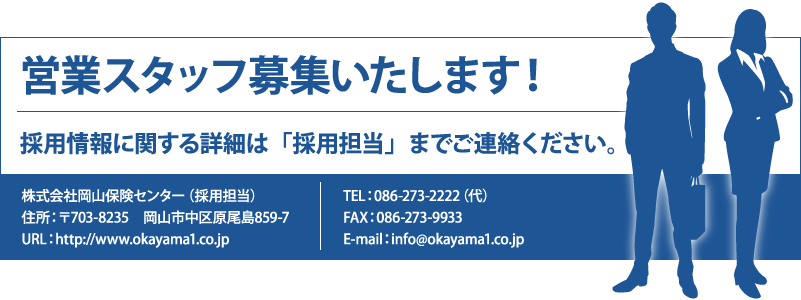 営業スタッフ募集いたします！

採用情報に関する詳細は「採用担当」までご連絡ください。

株式会社岡山保険センター（採用担当）
住所：〒703-8235　岡山市中区原尾島859-7
URL：http://www.okayama1.co.jp

TEL：086-273-2222（代）
FAX：086-273-9933
E-mail：info@okayama1.co.jp